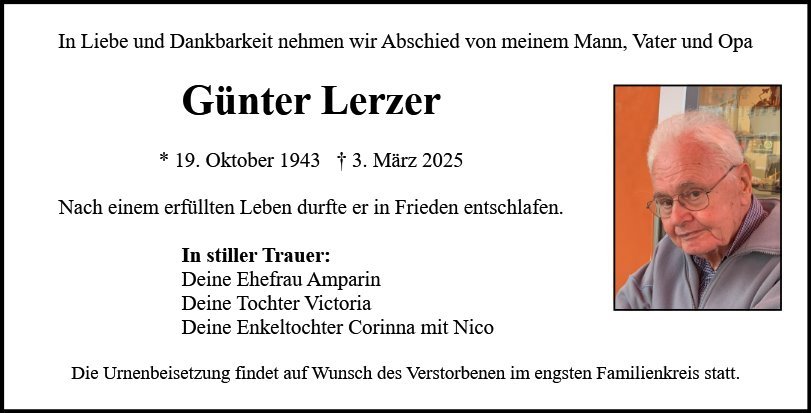 In Liebe und Dankbarkeit nehmen wir Abschied von meinem Mann, Vater und Opa

Günter Lerzer

* 19. Oktober 1943 † 3. März 2025

Nach einem erfüllten Leben durfte er in Frieden entschlafen.

In stiller Trauer:
Deine Ehefrau Amparin
Deine Tochter Victoria
Deine Enkeltochter Corinna mit Nico

Die Urnenbeisetzung findet auf Wunsch des Verstorbenen im engsten Familienkreis statt.